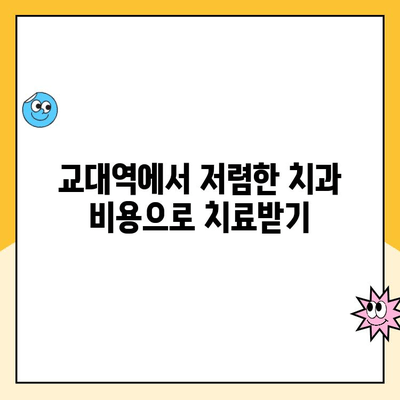 교대역에서 저렴한 치과 비용으로 치료받기